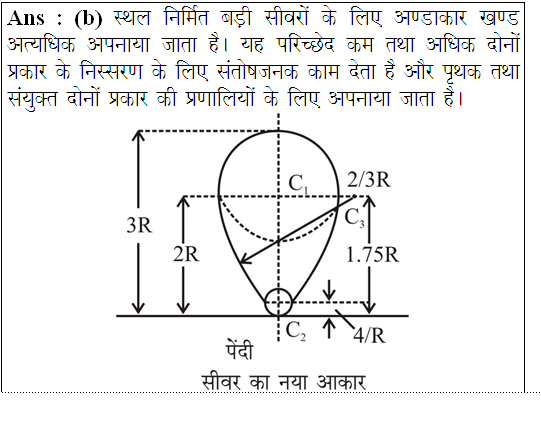 **Ans : (b)** स्थल निर्मित बड़ी सीवरों के लिए अण्डाकार खण्ड अत्यधिक अपनाया जाता है। यह परिच्छेद कम तथा अधिक दोनों प्रकार के निस्सरण के लिए संतोषजनक काम देता है और पृथक तथा संयुक्त दोनों प्रकार की प्रणालियों के लिए अपनाया जाता है।

$C_1$
2/3R
$C_3$
3R
2R
1.75R
$C_2$
4/R
पेंदी
सीवर का नया आकार